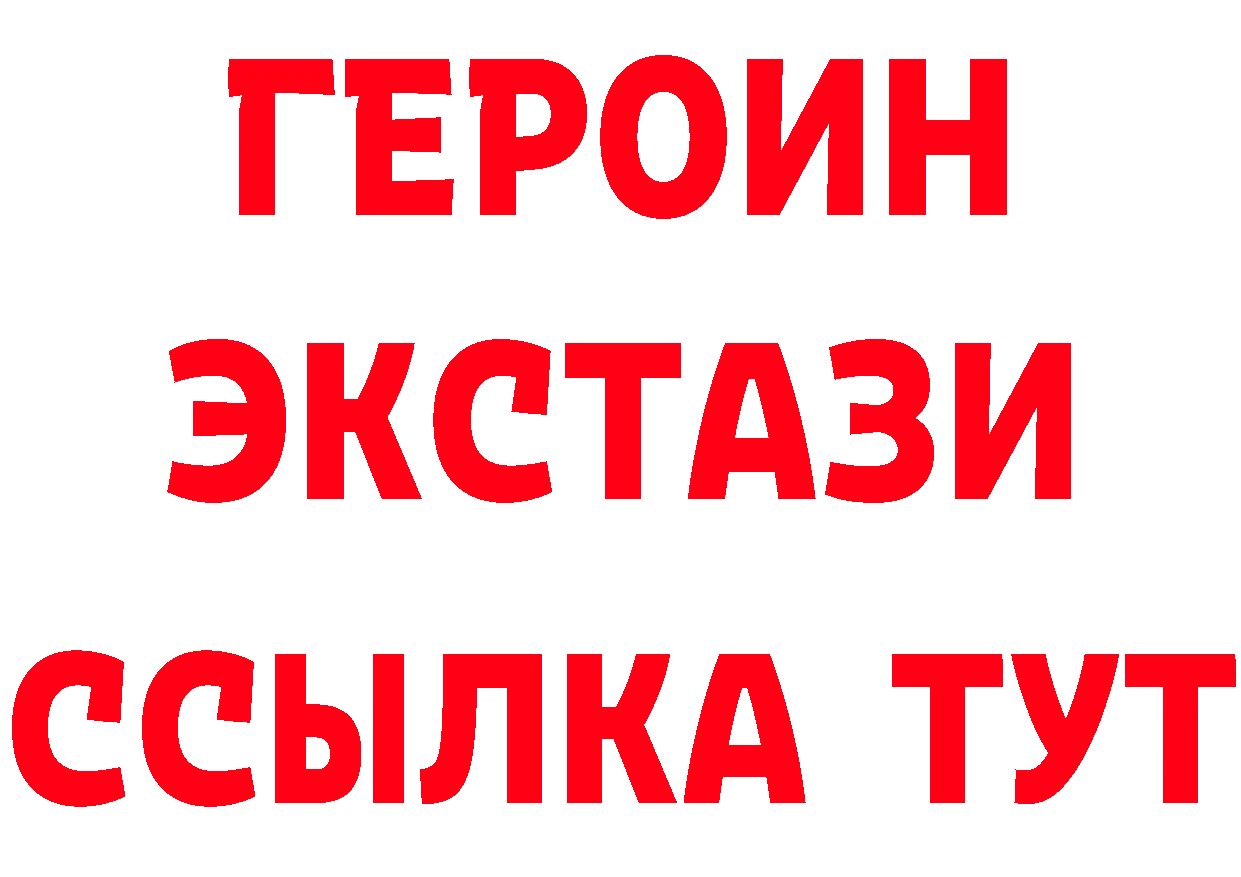 ГЕРОИН
ЭКСТАЗИ
ССЫЛКА ТУТ